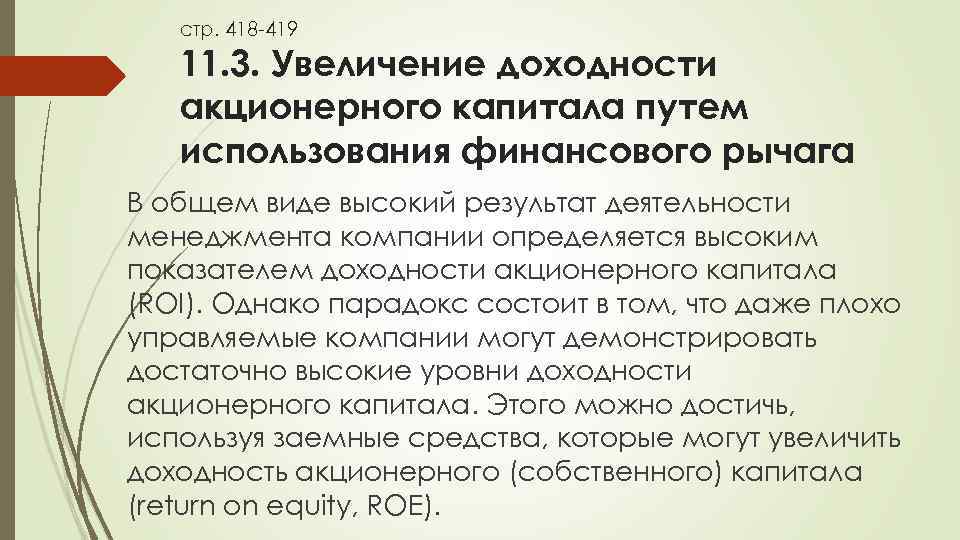 стр. 418-419

11.3. Увеличение доходности акционерного капитала путем использования финансового рычага

В общем виде высокий результат деятельности менеджмента компании определяется высоким показателем доходности акционерного капитала (ROI). Однако парадокс состоит в том, что даже плохо управляемые компании могут демонстрировать достаточно высокие уровни доходности акционерного капитала. Этого можно достичь, используя заемные средства, которые могут увеличить доходность акционерного (собственного) капитала (return on equity, ROE).